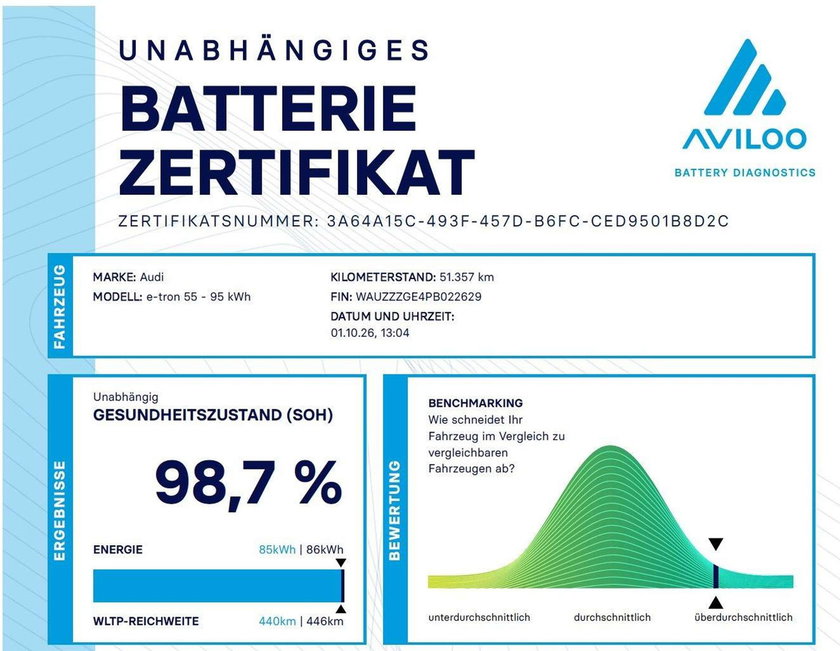 UNABHÄNGIGES
BATTERIE
ZERTIFIKAT

AVILOO
BATTERY DIAGNOSTICS

ZERTIFIKATSNUMMER: 3A64A15C-493F-457D-B6FC-CED9501B8D2C

FAHRZEUG

MARKE: Audi
MODELL: e-tron 55 - 95 kWh

KILOMETERSTAND: 51.357 km
FIN: WAUZZZGE4PB022629
DATUM UND UHRZEIT:
01.10.26, 13:04

ERGEBNISSE

Unabhängig
GESUNDHEITSZUSTAND (SOH)

98,7 %

ENERGIE
85kWh | 86kWh

WLTP-REICHWEITE
440km | 446km

BEWERTUNG

BENCHMARKING
Wie schneidet Ihr Fahrzeug im Vergleich zu vergleichbaren Fahrzeugen ab?

unterdurchschnittlich
durchschnittlich
überdurchschnittlich